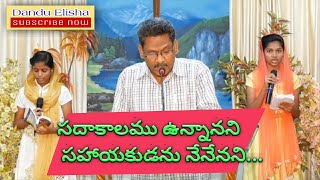 Dandu Elisha
SUBSCRIBE NOW

సదాకాలము ఉన్నానని
సహాయకుడను నేనేనని...